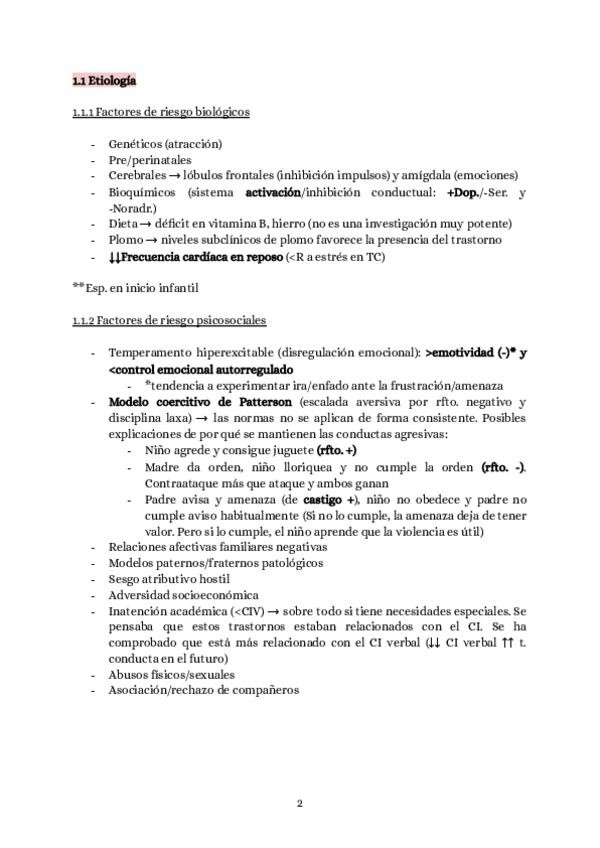 1.1 Etiología

1.1.1 Factores de riesgo biológicos

- Genéticos (atracción)
- Pre/perinatales
- Cerebrales → lóbulos frontales (inhibición impulsos) y amígdala (emociones)
- Bioquímicos (sistema activación/inhibición conductual: +Dop./-Ser. y -Noradr.)
- Dieta → déficit en vitamina B, hierro (no es una investigación muy potente)
- Plomo → niveles subclínicos de plomo favorece la presencia del trastorno
- ↓↓Frecuencia cardíaca en reposo (<R a estrés en TC)

**Esp. en inicio infantil

1.1.2 Factores de riesgo psicosociales

- Temperamento hiperexcitable (disregulación emocional): >emotividad (-)* y <control emocional autorregulado
  - *tendencia a experimentar ira/enfado ante la frustración/amenaza
- Modelo coercitivo de Patterson (escalada aversiva por rfto. negativo y disciplina laxa) → las normas no se aplican de forma consistente. Posibles explicaciones de por qué se mantienen las conductas agresivas:
  - Niño agrede y consigue juguete (rfto. +)
  - Madre da orden, niño lloriquea y no cumple la orden (rfto. -). Contraataque más que ataque y ambos ganan
  - Padre avisa y amenaza (de castigo +), niño no obedece y padre no cumple aviso habitualmente (Si no lo cumple, la amenaza deja de tener valor. Pero si lo cumple, el niño aprende que la violencia es útil)
- Relaciones afectivas familiares negativas
- Modelos paternos/fraternos patológicos
- Sesgo atributivo hostil
- Adversidad socioeconómica
- Inatención académica (<CIV) → sobre todo si tiene necesidades especiales. Se pensaba que estos trastornos estaban relacionados con el CI. Se ha comprobado que está más relacionado con el CI verbal (↓↓ CI verbal ↑↑ t. conducta en el futuro)
- Abusos físicos/sexuales
- Asociación/rechazo de compañeros

2